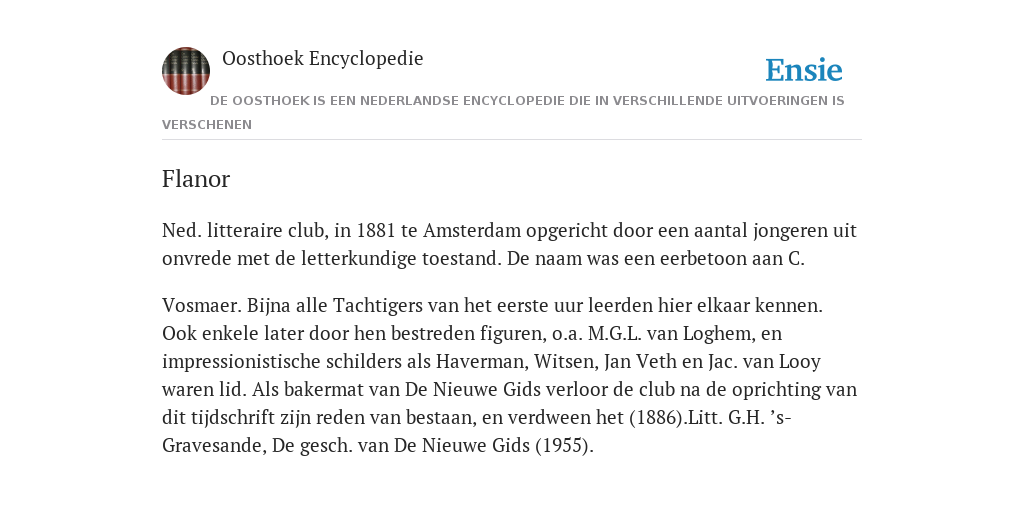 Oosthoek Encyclopedie

Ensie

DE OOSTHOEK IS EEN NEDERLANDSE ENCYCLOPEDIE DIE IN VERSCHILLENDE UITVOERINGEN IS VERSCHENEN

Flanor

Ned. litteraire club, in 1881 te Amsterdam opgericht door een aantal jongeren uit onvrede met de letterkundige toestand. De naam was een eerbetoon aan C.

Vosmaer. Bijna alle Tachtigers van het eerste uur leerden hier elkaar kennen. Ook enkele later door hen bestreden figuren, o.a. M.G.L. van Loghem, en impressionistische schilders als Haverman, Witsen, Jan Veth en Jac. van Looy waren lid. Als bakermat van De Nieuwe Gids verloor de club na de oprichting van dit tijdschrift zijn reden van bestaan, en verdween het (1886).Litt. G.H. ’s-Gravesande, De gesch. van De Nieuwe Gids (1955).